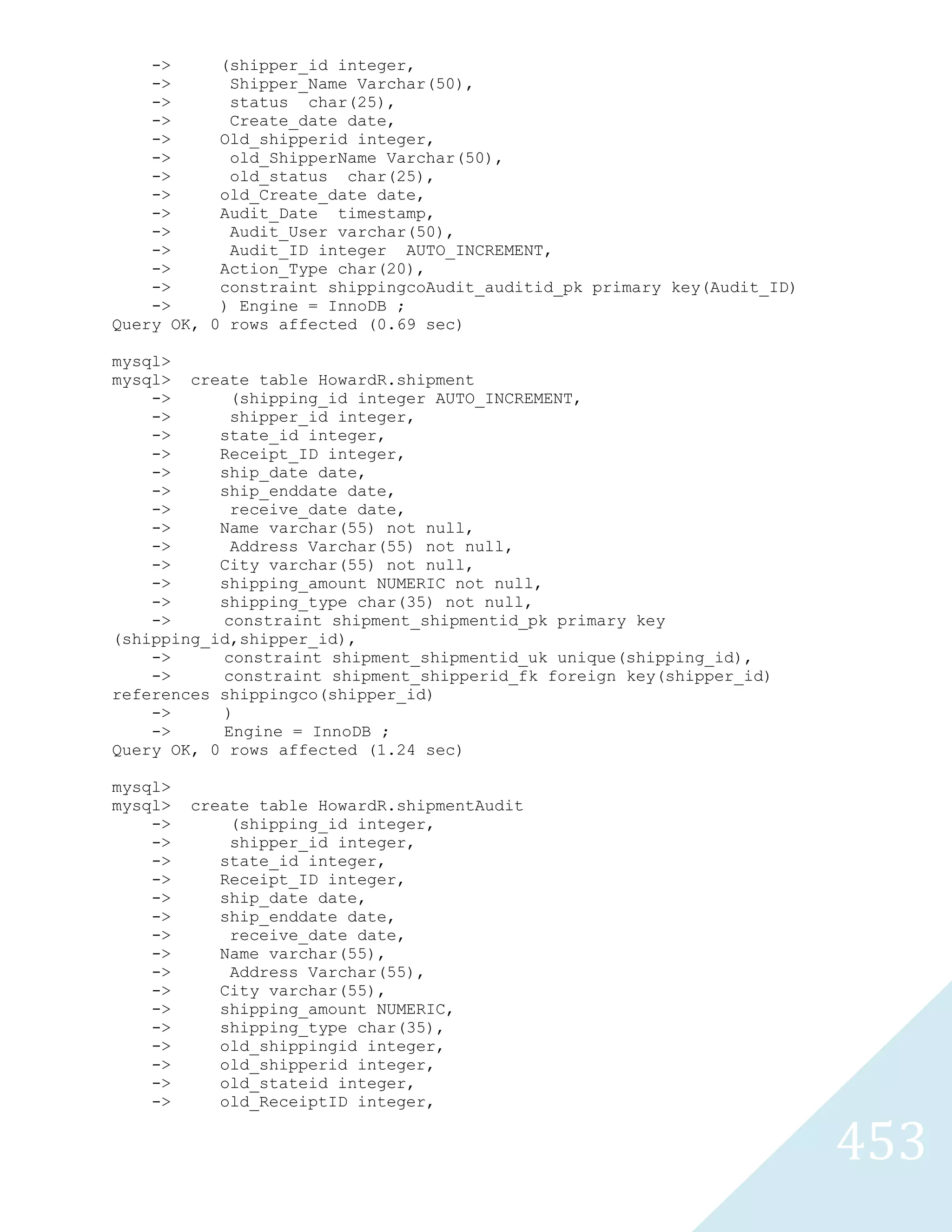 ->     (shipper_id integer,
    ->      Shipper_Name Varchar(50),
    ->      status  char(25),
    ->      Create_date date,
    ->     Old_shipperid integer,
    ->      old_ShipperName Varchar(50),
    ->      old_status  char(25),
    ->     old_Create_date date,
    ->     Audit_Date  timestamp,
    ->      Audit_User varchar(50),
    ->      Audit_ID integer  AUTO_INCREMENT,
    ->     Action_Type char(20),
    ->     constraint shippingcoAudit_auditid_pk primary key(Audit_ID)
    ->     ) Engine = InnoDB ;
Query OK, 0 rows affected (0.69 sec)

mysql>
mysql>  create table HowardR.shipment
    ->      (shipping_id integer AUTO_INCREMENT,
    ->      shipper_id integer,
    ->     state_id integer,
    ->     Receipt_ID integer,
    ->     ship_date date,
    ->     ship_enddate date,
    ->      receive_date date,
    ->     Name varchar(55) not null,
    ->      Address Varchar(55) not null,
    ->     City varchar(55) not null,
    ->     shipping_amount NUMERIC not null,
    ->     shipping_type char(35) not null,
    ->     constraint shipment_shipmentid_pk primary key (shipping_id,shipper_id),
    ->     constraint shipment_shipmentid_uk unique(shipping_id),
    ->     constraint shipment_shipperid_fk foreign key(shipper_id) references shippingco(shipper_id)
    ->     )
    ->     Engine = InnoDB ;
Query OK, 0 rows affected (1.24 sec)

mysql>
mysql>  create table HowardR.shipmentAudit
    ->      (shipping_id integer,
    ->      shipper_id integer,
    ->     state_id integer,
    ->     Receipt_ID integer,
    ->     ship_date date,
    ->     ship_enddate date,
    ->      receive_date date,
    ->     Name varchar(55),
    ->      Address Varchar(55),
    ->     City varchar(55),
    ->     shipping_amount NUMERIC,
    ->     shipping_type char(35),
    ->     old_shippingid integer,
    ->     old_shipperid integer,
    ->     old_stateid integer,
    ->     old_ReceiptID integer,

453